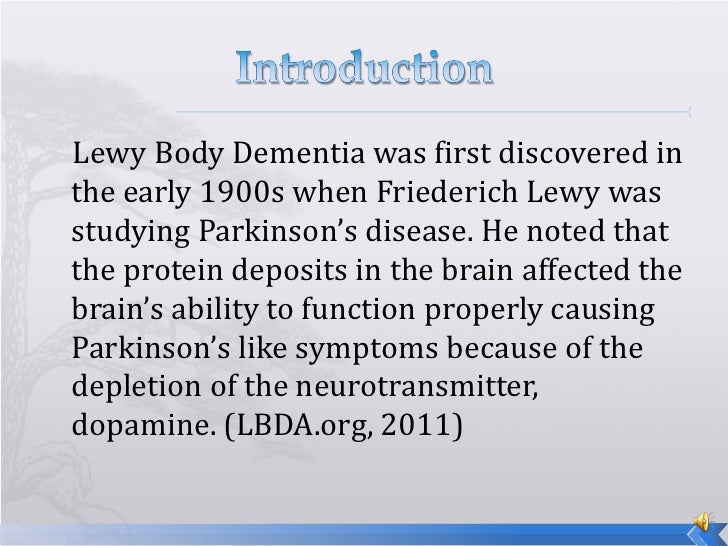 Introduction

Lewy Body Dementia was first discovered in the early 1900s when Friederich Lewy was studying Parkinson's disease. He noted that the protein deposits in the brain affected the brain's ability to function properly causing Parkinson's like symptoms because of the depletion of the neurotransmitter, dopamine. (LBDA.org, 2011)